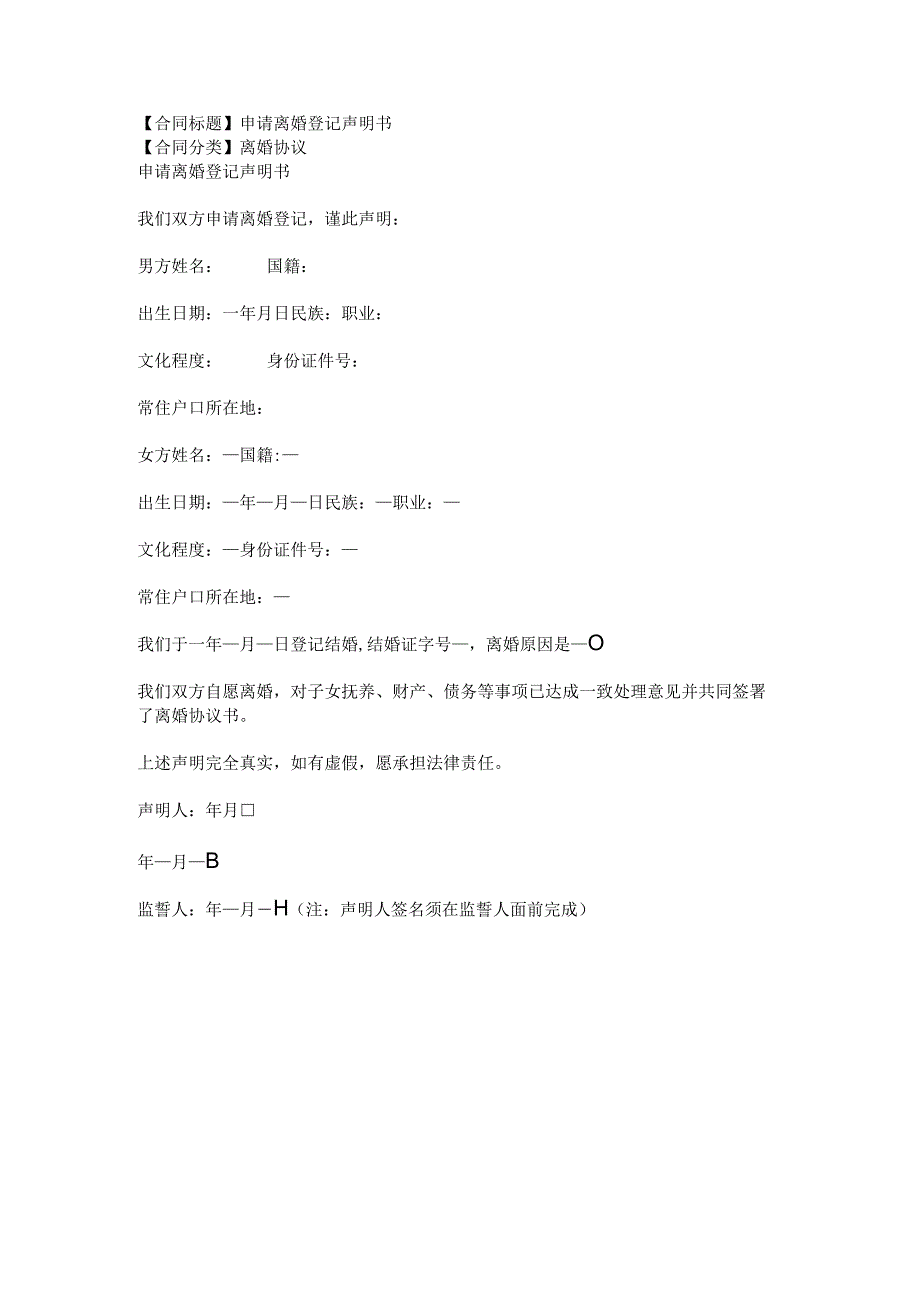 【合同标题】申请离婚登记声明书
【合同分类】离婚协议
申请离婚登记声明书

我们双方申请离婚登记，谨此声明：

男方姓名：　　国籍：

出生日期：一年月日民族：职业：

文化程度：　　身份证件号：

常住户口所在地：

女方姓名：—国籍:—

出生日期：—年—月—日民族：—职业：—

文化程度：—身份证件号：—

常住户口所在地：—

我们于一年—月—日登记结婚,结婚证字号—，离婚原因是—O

我们双方自愿离婚，对子女抚养、财产、债务等事项已达成一致处理意见并共同签署了离婚协议书。

上述声明完全真实，如有虚假，愿承担法律责任。

声明人：年月口

年—月—B

监誓人：年—月—H（注：声明人签名须在监誓人面前完成）